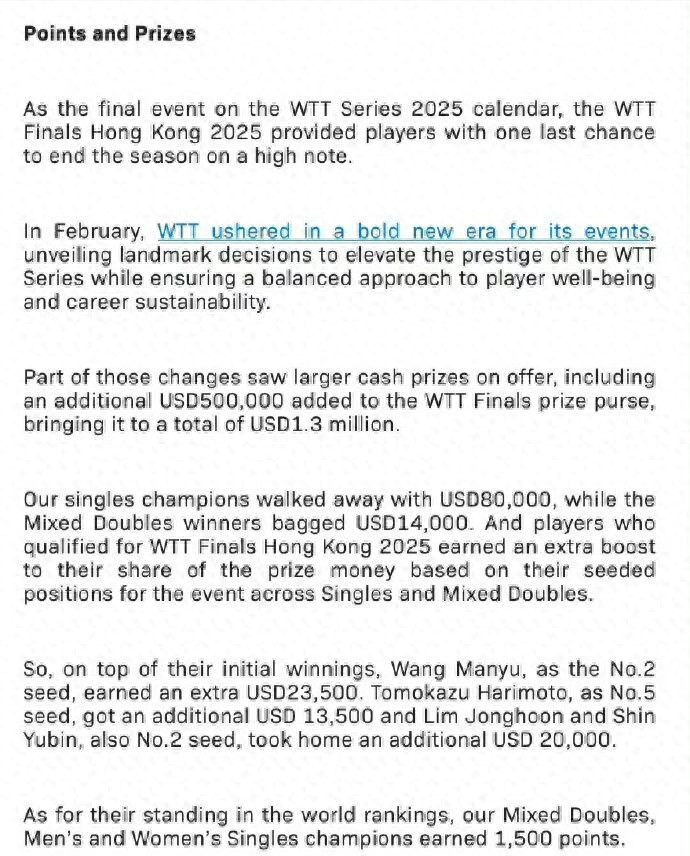 Points and Prizes

As the final event on the WTT Series 2025 calendar, the WTT Finals Hong Kong 2025 provided players with one last chance to end the season on a high note.

In February, WTT ushered in a bold new era for its events, unveiling landmark decisions to elevate the prestige of the WTT Series while ensuring a balanced approach to player well-being and career sustainability.

Part of those changes saw larger cash prizes on offer, including an additional USD500,000 added to the WTT Finals prize purse, bringing it to a total of USD1.3 million.

Our singles champions walked away with USD80,000, while the Mixed Doubles winners bagged USD14,000. And players who qualified for WTT Finals Hong Kong 2025 earned an extra boost to their share of the prize money based on their seeded positions for the event across Singles and Mixed Doubles.

So, on top of their initial winnings, Wang Manyu, as the No.2 seed, earned an extra USD23,500. Tomokazu Harimoto, as No.5 seed, got an additional USD 13,500 and Lim Jonghoon and Shin Yubin, also No.2 seed, took home an additional USD 20,000.

As for their standing in the world rankings, our Mixed Doubles, Men's and Women's Singles champions earned 1,500 points.